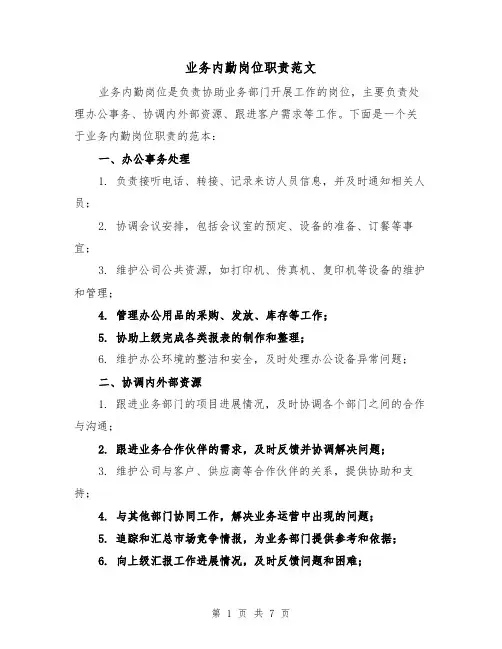 业务内勤岗位职责范文

业务内勤岗位是负责协助业务部门开展工作的岗位，主要负责处理办公事务、协调内外部资源、跟进客户需求等工作。下面是一个关于业务内勤岗位职责的范本：

一、办公事务处理

1. 负责接听电话、转接、记录来访人员信息，并及时通知相关人员；

2. 协调会议安排，包括会议室的预定、设备的准备、订餐等事宜；

3. 维护公司公共资源，如打印机、传真机、复印机等设备的维护和管理；

4. 管理办公用品的采购、发放、库存等工作；

5. 协助上级完成各类报表的制作和整理；

6. 维护办公环境的整洁和安全，及时处理办公设备异常问题；

二、协调内外部资源

1. 跟进业务部门的项目进展情况，及时协调各个部门之间的合作与沟通；

2. 跟进业务合作伙伴的需求，及时反馈并协调解决问题；

3. 维护公司与客户、供应商等合作伙伴的关系，提供协助和支持；

4. 与其他部门协同工作，解决业务运营中出现的问题；

5. 追踪和汇总市场竞争情报，为业务部门提供参考和依据；

6. 向上级汇报工作进展情况，及时反馈问题和困难；

第 1 页 共 7 页